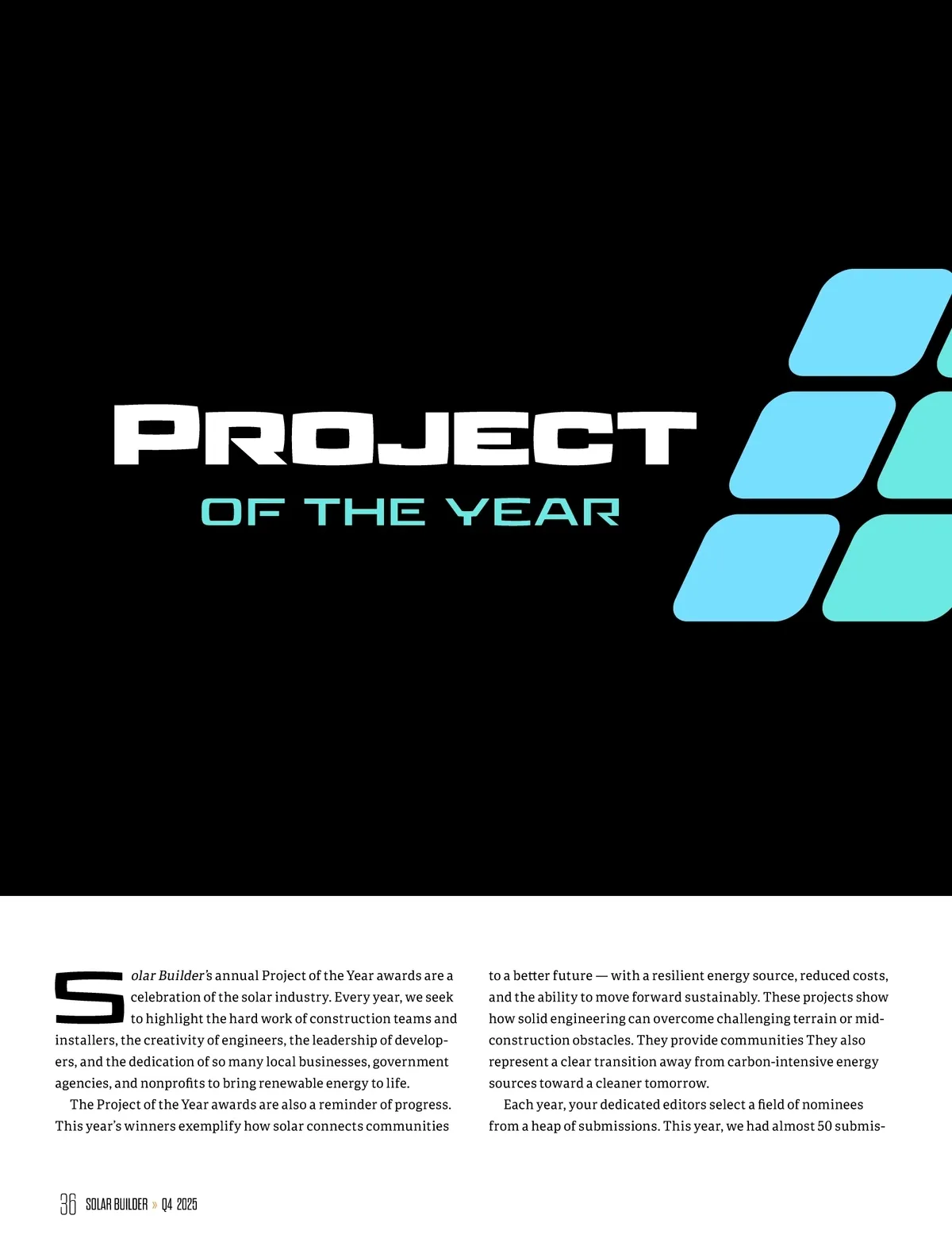 PROJECT
OF THE YEAR

Solar Builder's annual Project of the Year awards are a celebration of the solar industry. Every year, we seek to highlight the hard work of construction teams and installers, the creativity of engineers, the leadership of developers, and the dedication of so many local businesses, government agencies, and nonprofits to bring renewable energy to life.

The Project of the Year awards are also a reminder of progress. This year's winners exemplify how solar connects communities to a better future — with a resilient energy source, reduced costs, and the ability to move forward sustainably. These projects show how solid engineering can overcome challenging terrain or mid-construction obstacles. They provide communities They also represent a clear transition away from carbon-intensive energy sources toward a cleaner tomorrow.

Each year, your dedicated editors select a field of nominees from a heap of submissions. This year, we had almost 50 submis-

36 SOLAR BUILDER » Q4 2025